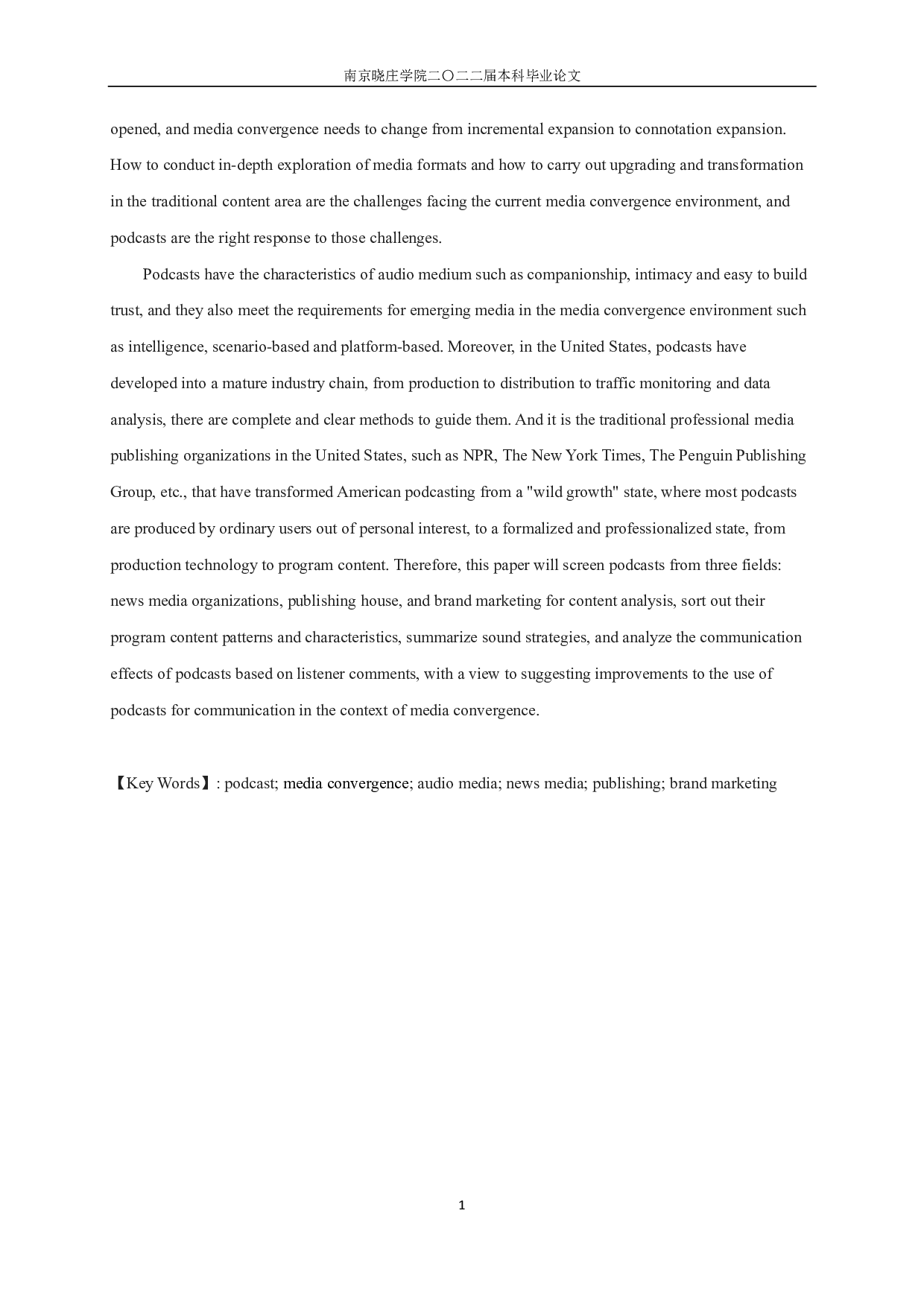 南京晓庄学院二〇二二届本科毕业论文

opened, and media convergence needs to change from incremental expansion to connotation expansion. How to conduct in-depth exploration of media formats and how to carry out upgrading and transformation in the traditional content area are the challenges facing the current media convergence environment, and podcasts are the right response to those challenges.

Podcasts have the characteristics of audio medium such as companionship, intimacy and easy to build trust, and they also meet the requirements for emerging media in the media convergence environment such as intelligence, scenario-based and platform-based. Moreover, in the United States, podcasts have developed into a mature industry chain, from production to distribution to traffic monitoring and data analysis, there are complete and clear methods to guide them. And it is the traditional professional media publishing organizations in the United States, such as NPR, The New York Times, The Penguin Publishing Group, etc., that have transformed American podcasting from a "wild growth" state, where most podcasts are produced by ordinary users out of personal interest, to a formalized and professionalized state, from production technology to program content. Therefore, this paper will screen podcasts from three fields: news media organizations, publishing house, and brand marketing for content analysis, sort out their program content patterns and characteristics, summarize sound strategies, and analyze the communication effects of podcasts based on listener comments, with a view to suggesting improvements to the use of podcasts for communication in the context of media convergence.

【Key Words】: podcast; media convergence; audio media; news media; publishing; brand marketing

1